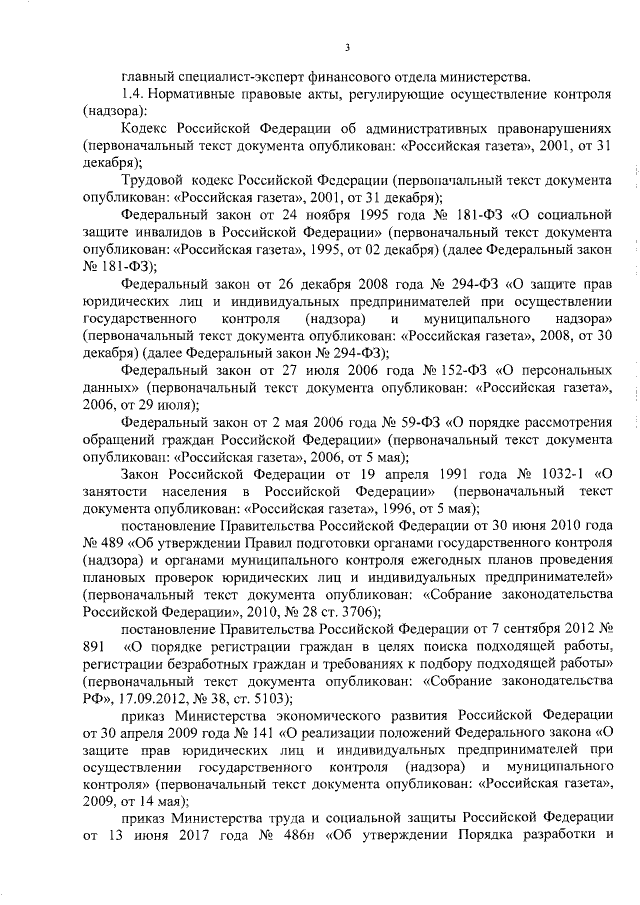 3

главный специалист-эксперт финансового отдела министерства.

1.4. Нормативные правовые акты, регулирующие осуществление контроля (надзора):

Кодекс Российской Федерации об административных правонарушениях (первоначальный текст документа опубликован: «Российская газета», 2001, от 31 декабря);

Трудовой кодекс Российской Федерации (первоначальный текст документа опубликован: «Российская газета», 2001, от 31 декабря);

Федеральный закон от 24 ноября 1995 года № 181-ФЗ «О социальной защите инвалидов в Российской Федерации» (первоначальный текст документа опубликован: «Российская газета», 1995, от 02 декабря) (далее Федеральный закон № 181-ФЗ);

Федеральный закон от 26 декабря 2008 года № 294-ФЗ «О защите прав юридических лиц и индивидуальных предпринимателей при осуществлении государственного контроля (надзора) и муниципального надзора» (первоначальный текст документа опубликован: «Российская газета», 2008, от 30 декабря) (далее Федеральный закон № 294-ФЗ);

Федеральный закон от 27 июля 2006 года № 152-ФЗ «О персональных данных» (первоначальный текст документа опубликован: «Российская газета», 2006, от 29 июля);

Федеральный закон от 2 мая 2006 года № 59-ФЗ «О порядке рассмотрения обращений граждан Российской Федерации» (первоначальный текст документа опубликован: «Российская газета», 2006, от 5 мая);

Закон Российской Федерации от 19 апреля 1991 года № 1032-1 «О занятости населения в Российской Федерации» (первоначальный текст документа опубликован: «Российская газета», 1996, от 5 мая);

постановление Правительства Российской Федерации от 30 июня 2010 года № 489 «Об утверждении Правил подготовки органами государственного контроля (надзора) и органами муниципального контроля ежегодных планов проведения плановых проверок юридических лиц и индивидуальных предпринимателей» (первоначальный текст документа опубликован: «Собрание законодательства Российской Федерации», 2010, № 28 ст. 3706);

постановление Правительства Российской Федерации от 7 сентября 2012 № 891 «О порядке регистрации граждан в целях поиска подходящей работы, регистрации безработных граждан и требованиях к подбору подходящей работы» (первоначальный текст документа опубликован: «Собрание законодательства РФ», 17.09.2012, № 38, ст. 5103);

приказ Министерства экономического развития Российской Федерации от 30 апреля 2009 года № 141 «О реализации положений Федерального закона «О защите прав юридических лиц и индивидуальных предпринимателей при осуществлении государственного контроля (надзора) и муниципального контроля» (первоначальный текст документа опубликован: «Российская газета», 2009, от 14 мая);

приказ Министерства труда и социальной защиты Российской Федерации от 13 июня 2017 года № 486н «Об утверждении Порядка разработки и